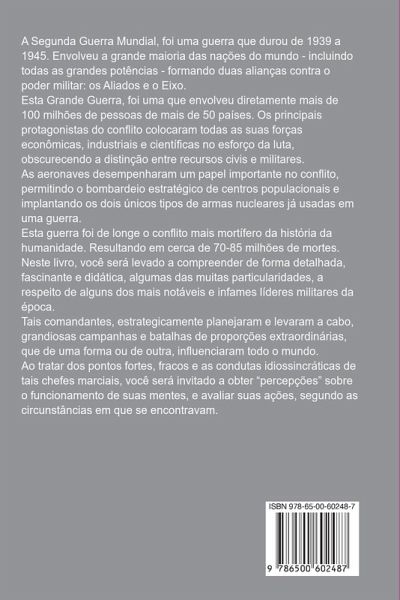 A Segunda Guerra Mundial, foi uma guerra que durou de 1939 a 1945. Envolveu a grande maioria das nações do mundo - incluindo todas as grandes potências - formando duas alianças contra o poder militar: os Aliados e o Eixo.
Esta Grande Guerra, foi uma que envolveu diretamente mais de 100 milhões de pessoas de mais de 50 países. Os principais protagonistas do conflito colocaram todas as suas forças econômicas, industriais e científicas no esforço da luta, obscurecendo a distinção entre recursos civis e militares.
As aeronaves desempenharam um papel importante no conflito, permitindo o bombardeio estratégico de centros populacionais e implantando os dois únicos tipos de armas nucleares já usadas em uma guerra.
Esta guerra foi de longe o conflito mais mortífero da história da humanidade. Resultando em cerca de 70-85 milhões de mortes.
Neste livro, você será levado a compreender de forma detalhada, fascinante e didática, algumas das muitas particularidades, a respeito de alguns dos mais notáveis e infames líderes militares da época.
Tais comandantes, estrategicamente planejaram e levaram a cabo, grandiosas campanhas e batalhas de proporções extraordinárias, que de uma forma ou de outra, influenciaram todo o mundo.
Ao tratar dos pontos fortes, fracos e as condutas idiossincráticas de tais chefes marciais, você será invitado a obter "percepções" sobre o funcionamento de suas mentes, e avaliar suas ações, segundo as circunstâncias em que se encontravam.

ISBN 978-65-00-60248-7

9 786500 602487